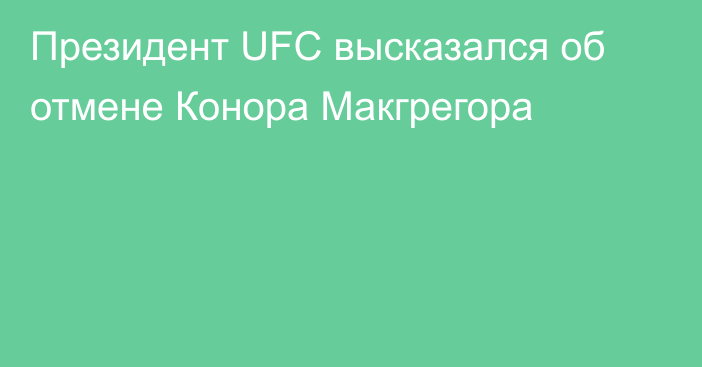 Президент UFC высказался об отмене Конора Макгрегора